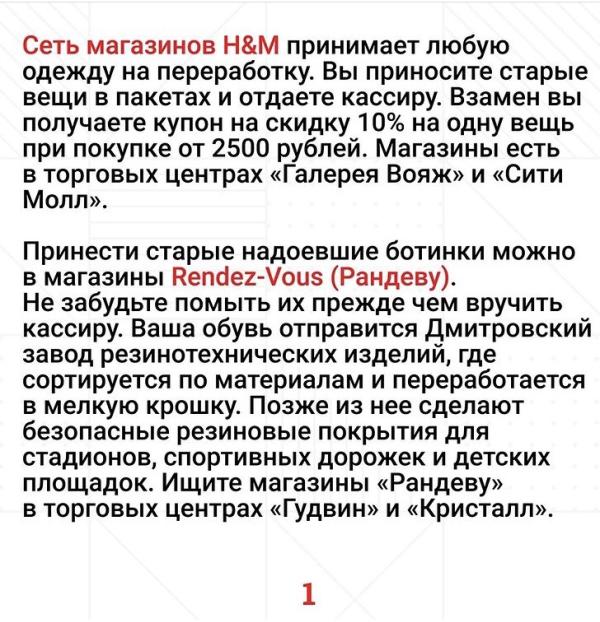 Сеть магазинов H&M принимает любую одежду на переработку. Вы приносите старые вещи в пакетах и отдаете кассиру. Взамен вы получаете купон на скидку 10% на одну вещь при покупке от 2500 рублей. Магазины есть в торговых центрах «Галерея Вояж» и «Сити Молл».

Принести старые надоевшие ботинки можно в магазины Rendez-Vous (Рандеву).
Не забудьте помыть их прежде чем вручить кассиру. Ваша обувь отправится Дмитровский завод резинотехнических изделий, где сортируется по материалам и переработается в мелкую крошку. Позже из нее сделают безопасные резиновые покрытия для стадионов, спортивных дорожек и детских площадок. Ищите магазины «Рандеву» в торговых центрах «Гудвин» и «Кристалл».

1